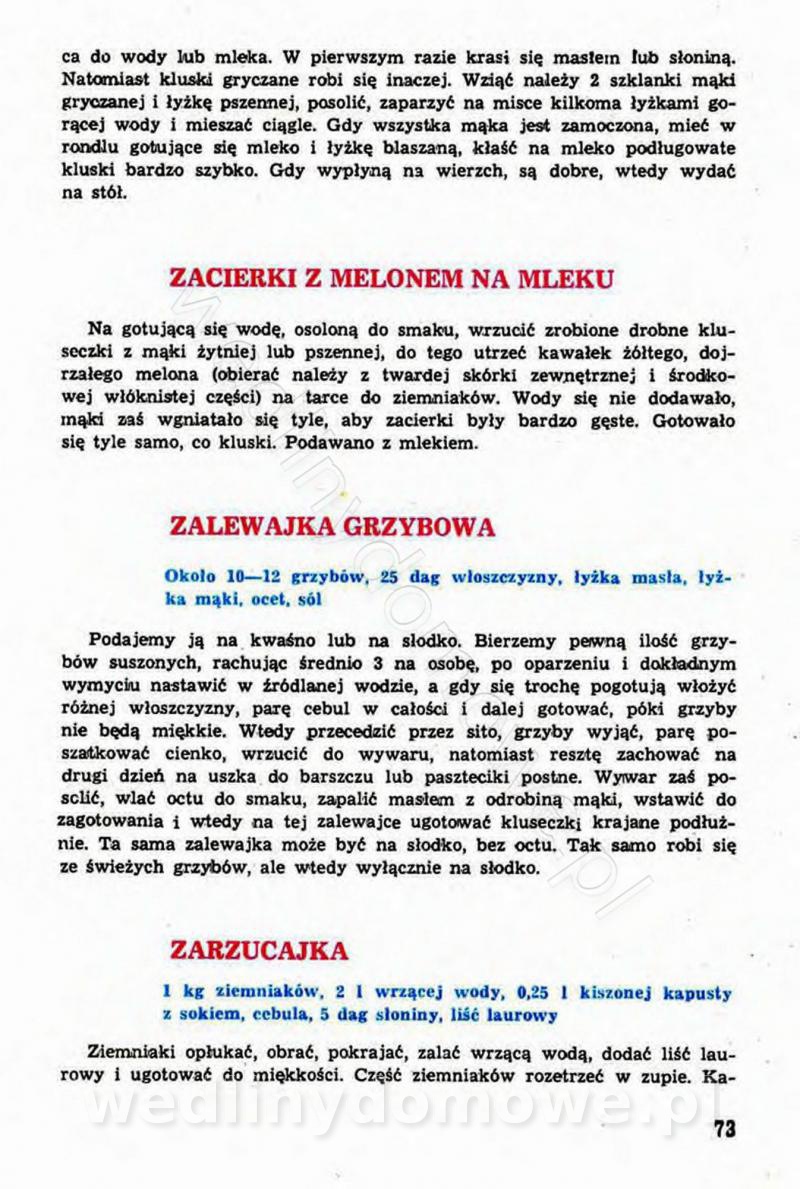 ca do wody lub mleka. W pierwszym razie krasi się masłem lub słoniną. Natomiast kluski gryczane robi się inaczej. Wziąć należy 2 szklanki mąki gryczanej i łyżkę pszennej, posolić, zaparzyć na misce kilkoma łyżkami gorącej wody i mieszać ciągle. Gdy wszystka mąka jest zamoczona, mieć w rondlu gotujące się mleko i łyżkę blaszaną, kłaść na mleko podługowate kluski bardzo szybko. Gdy wypłyną na wierzch, są dobre, wtedy wydać na stół.

ZACIERKI Z MELONEM NA MLEKU

Na gotującą się wodę, osoloną do smaku, wrzucić zrobione drobne kluseczki z mąki żytniej lub pszennej, do tego utrzeć kawałek żółtego, dojrzałego melona (obierać należy z twardej skórki zewnętrznej i środkowej włóknistej części) na tarce do ziemniaków. Wody się nie dodawało, mąki zaś wgniatało się tyle, aby zacierki były bardzo gęste. Gotowało się tyle samo, co kluski. Podawano z mlekiem.

ZALEWAJKA GRZYBOWA

Około 10—12 grzybów, 25 dag włoszczyzny, łyżka masła, łyżka mąki, ocet, sól

Podajemy ją na kwaśno lub na słodko. Bierzemy pewną ilość grzybów suszonych, rachując średnio 3 na osobę, po oparzeniu i dokładnym wymyciu nastawić w źródlanej wodzie, a gdy się trochę pogotują włożyć różnej włoszczyzny, parę cebul w całości i dalej gotować, póki grzyby nie będą miękkie. Wtedy przecedzić przez sito, grzyby wyjąć, parę poszatkować cienko, wrzucić do wywaru, natomiast resztę zachować na drugi dzień na uszka do barszczu lub paszteciki postne. Wywar zaś posolić, wlać octu do smaku, zapalić masłem z odrobiną mąki, wstawić do zagotowania i wtedy na tej zalewajce ugotować kluseczki krajane podłużnie. Ta sama zalewajka może być na słodko, bez octu. Tak samo robi się ze świeżych grzybów, ale wtedy wyłącznie na słodko.

ZARZUCAJKA

1 kg ziemniaków, 2 l wrzącej wody, 0,25 l kiszonej kapusty z sokiem, cebula, 5 dag słoniny, liść laurowy

Ziemniaki opłukać, obrać, pokrajać, zalać wrzącą wodą, dodać liść laurowy i ugotować do miękkości. Część ziemniaków rozetrzeć w zupie. Ka-

wedlinydomowe.pl

73